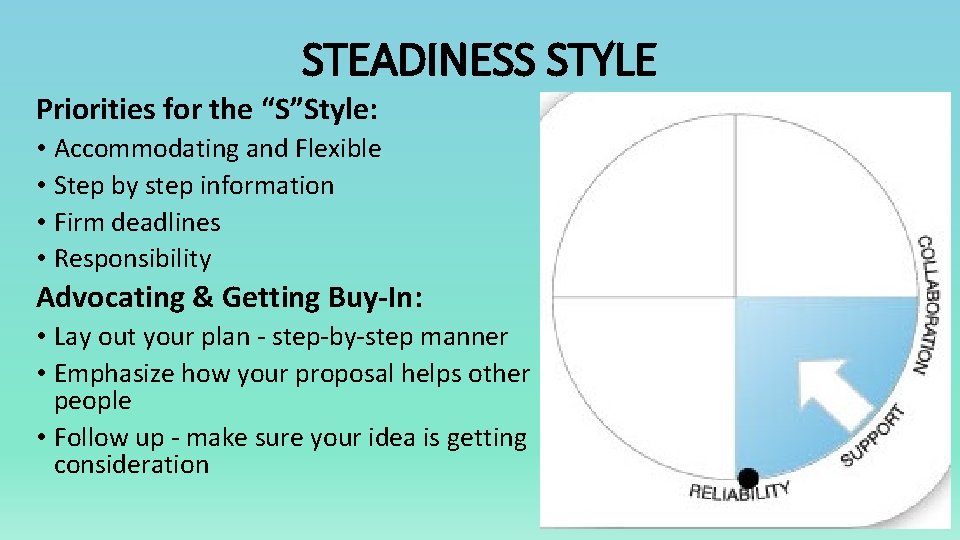 STEADINESS STYLE

Priorities for the “S”Style:

• Accommodating and Flexible
• Step by step information
• Firm deadlines
• Responsibility

Advocating & Getting Buy-In:

• Lay out your plan - step-by-step manner
• Emphasize how your proposal helps other people
• Follow up - make sure your idea is getting consideration

COLLABORATION
SUPPORT
RELIABILITY